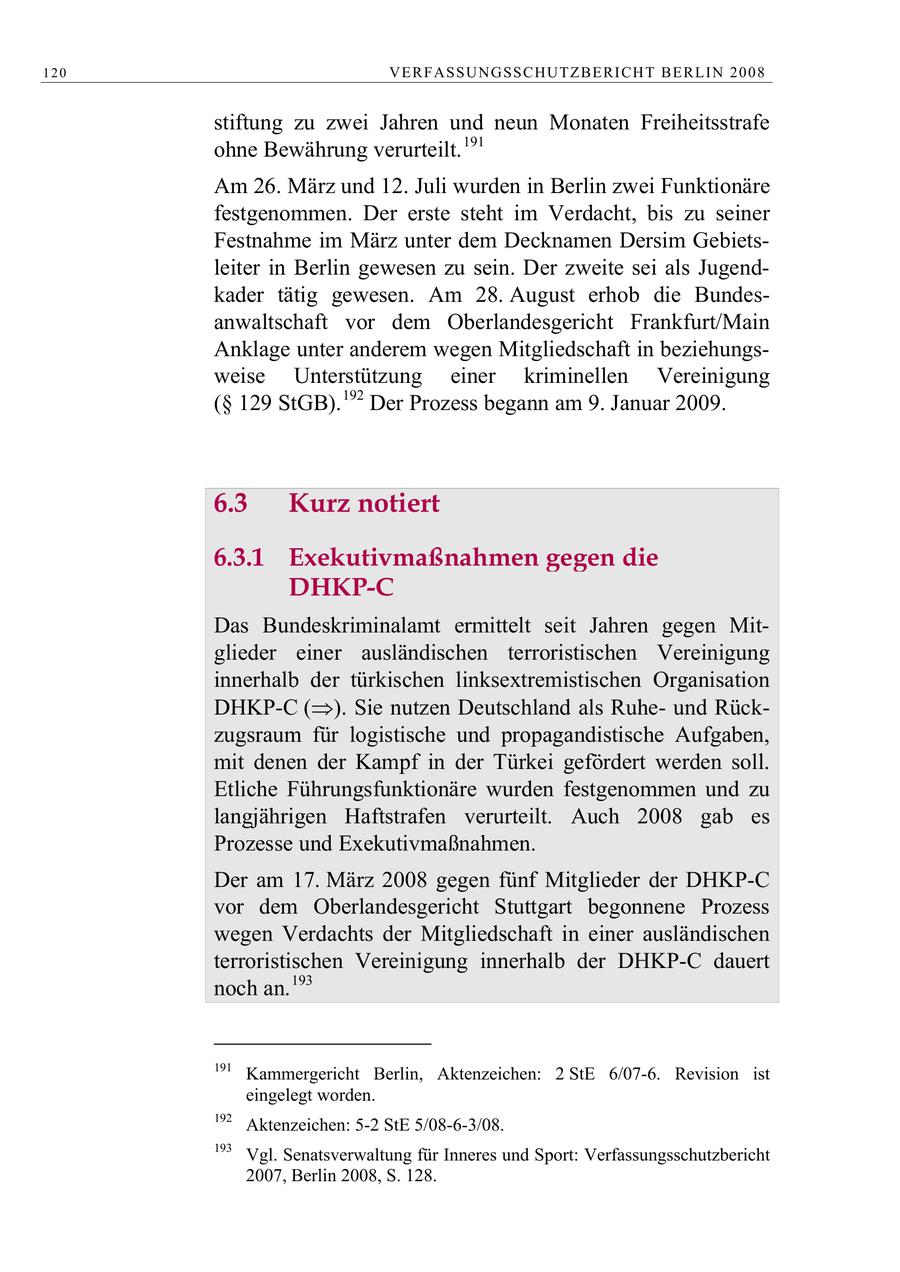 120 VERFASSUNGSSCHUTZBERICHT BERLIN 2008

stiftung zu zwei Jahren und neun Monaten Freiheitsstrafe ohne Bewährung verurteilt.$^{191}$

Am 26. März und 12. Juli wurden in Berlin zwei Funktionäre festgenommen. Der erste steht im Verdacht, bis zu seiner Festnahme im März unter dem Decknamen Dersim Gebietsleiter in Berlin gewesen zu sein. Der zweite sei als Jugendkader tätig gewesen. Am 28. August erhob die Bundesanwaltschaft vor dem Oberlandesgericht Frankfurt/Main Anklage unter anderem wegen Mitgliedschaft in beziehungsweise Unterstützung einer kriminellen Vereinigung (§ 129 StGB).$^{192}$ Der Prozess begann am 9. Januar 2009.

6.3 Kurz notiert

6.3.1 Exekutivmaßnahmen gegen die DHKP-C

Das Bundeskriminalamt ermittelt seit Jahren gegen Mitglieder einer ausländischen terroristischen Vereinigung innerhalb der türkischen linksextremistischen Organisation DHKP-C ($\Rightarrow$). Sie nutzen Deutschland als Ruhe- und Rückzugsraum für logistische und propagandistische Aufgaben, mit denen der Kampf in der Türkei gefördert werden soll. Etliche Führungsfunktionäre wurden festgenommen und zu langjährigen Haftstrafen verurteilt. Auch 2008 gab es Prozesse und Exekutivmaßnahmen.

Der am 17. März 2008 gegen fünf Mitglieder der DHKP-C vor dem Oberlandesgericht Stuttgart begonnene Prozess wegen Verdachts der Mitgliedschaft in einer ausländischen terroristischen Vereinigung innerhalb der DHKP-C dauert noch an.$^{193}$

$^{191}$ Kammergericht Berlin, Aktenzeichen: 2 StE 6/07-6. Revision ist eingelegt worden.

$^{192}$ Aktenzeichen: 5-2 StE 5/08-6-3/08.

$^{193}$ Vgl. Senatsverwaltung für Inneres und Sport: Verfassungsschutzbericht 2007, Berlin 2008, S. 128.